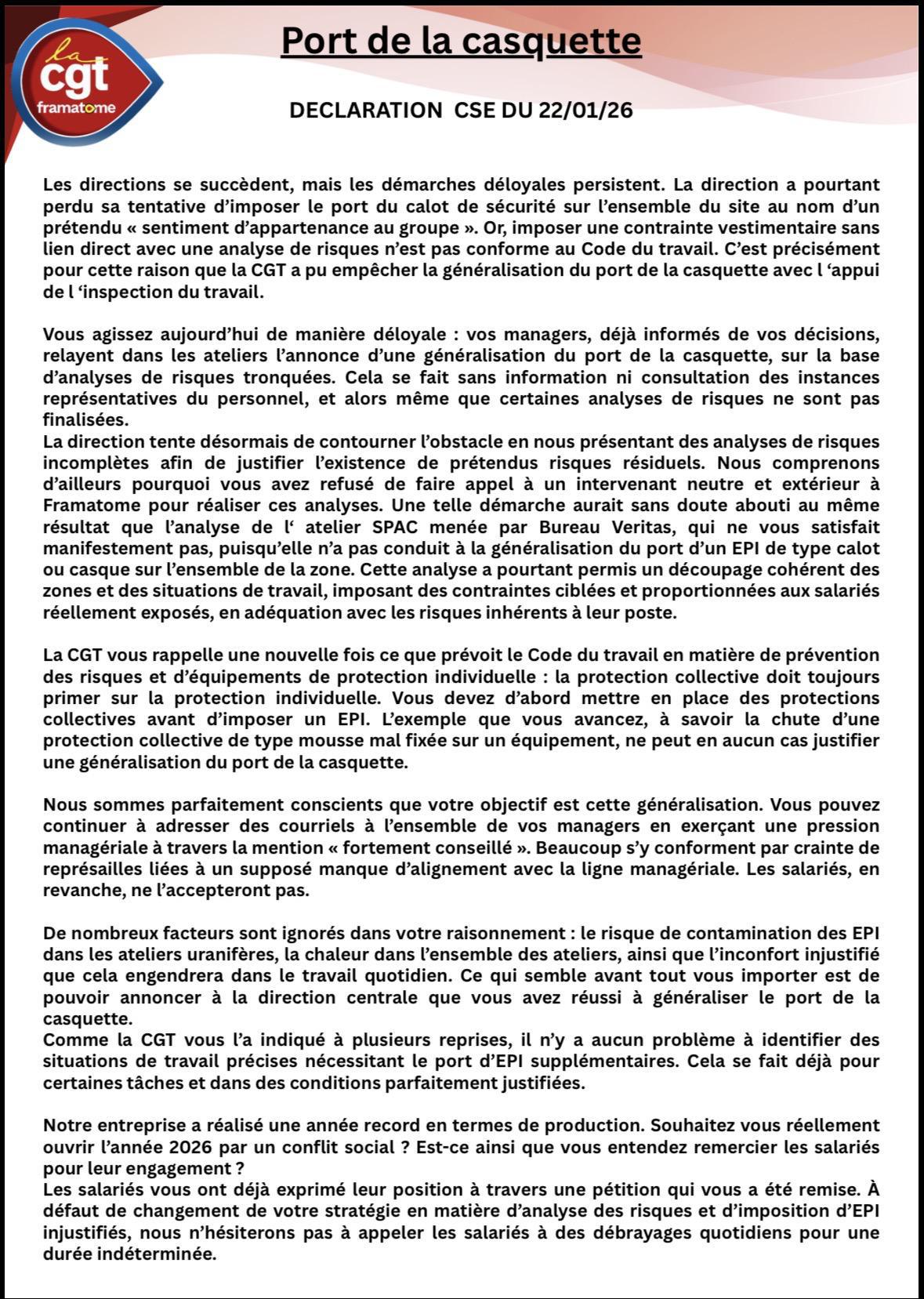 la cgt framatome

Port de la casquette

DECLARATION CSE DU 22/01/26

Les directions se succèdent, mais les démarches déloyales persistent. La direction a pourtant perdu sa tentative d'imposer le port du calot de sécurité sur l'ensemble du site au nom d'un prétendu « sentiment d'appartenance au groupe ». Or, imposer une contrainte vestimentaire sans lien direct avec une analyse de risques n'est pas conforme au Code du travail. C'est précisément pour cette raison que la CGT a pu empêcher la généralisation du port de la casquette avec l 'appui de l 'inspection du travail.

Vous agissez aujourd'hui de manière déloyale : vos managers, déjà informés de vos décisions, relayent dans les ateliers l'annonce d'une généralisation du port de la casquette, sur la base d'analyses de risques tronquées. Cela se fait sans information ni consultation des instances représentatives du personnel, et alors même que certaines analyses de risques ne sont pas finalisées.
La direction tente désormais de contourner l'obstacle en nous présentant des analyses de risques incomplètes afin de justifier l'existence de prétendus risques résiduels. Nous comprenons d'ailleurs pourquoi vous avez refusé de faire appel à un intervenant neutre et extérieur à Framatome pour réaliser ces analyses. Une telle démarche aurait sans doute abouti au même résultat que l'analyse de l' atelier SPAC menée par Bureau Veritas, qui ne vous satisfait manifestement pas, puisqu'elle n'a pas conduit à la généralisation du port d'un EPI de type calot ou casque sur l'ensemble de la zone. Cette analyse a pourtant permis un découpage cohérent des zones et des situations de travail, imposant des contraintes ciblées et proportionnées aux salariés réellement exposés, en adéquation avec les risques inhérents à leur poste.

La CGT vous rappelle une nouvelle fois ce que prévoit le Code du travail en matière de prévention des risques et d'équipements de protection individuelle : la protection collective doit toujours primer sur la protection individuelle. Vous devez d'abord mettre en place des protections collectives avant d'imposer un EPI. L'exemple que vous avancez, à savoir la chute d'une protection collective de type mousse mal fixée sur un équipement, ne peut en aucun cas justifier une généralisation du port de la casquette.

Nous sommes parfaitement conscients que votre objectif est cette généralisation. Vous pouvez continuer à adresser des courriels à l'ensemble de vos managers en exerçant une pression managériale à travers la mention « fortement conseillé ». Beaucoup s'y conforment par crainte de représailles liées à un supposé manque d'alignement avec la ligne managériale. Les salariés, en revanche, ne l'accepteront pas.

De nombreux facteurs sont ignorés dans votre raisonnement : le risque de contamination des EPI dans les ateliers uranifères, la chaleur dans l'ensemble des ateliers, ainsi que l'inconfort injustifié que cela engendrera dans le travail quotidien. Ce qui semble avant tout vous importer est de pouvoir annoncer à la direction centrale que vous avez réussi à généraliser le port de la casquette.
Comme la CGT vous l'a indiqué à plusieurs reprises, il n'y a aucun problème à identifier des situations de travail précises nécessitant le port d'EPI supplémentaires. Cela se fait déjà pour certaines tâches et dans des conditions parfaitement justifiées.

Notre entreprise a réalisé une année record en termes de production. Souhaitez vous réellement ouvrir l'année 2026 par un conflit social ? Est-ce ainsi que vous entendez remercier les salariés pour leur engagement ?
Les salariés vous ont déjà exprimé leur position à travers une pétition qui vous a été remise. À défaut de changement de votre stratégie en matière d'analyse des risques et d'imposition d'EPI injustifiés, nous n'hésiterons pas à appeler les salariés à des débrayages quotidiens pour une durée indéterminée.